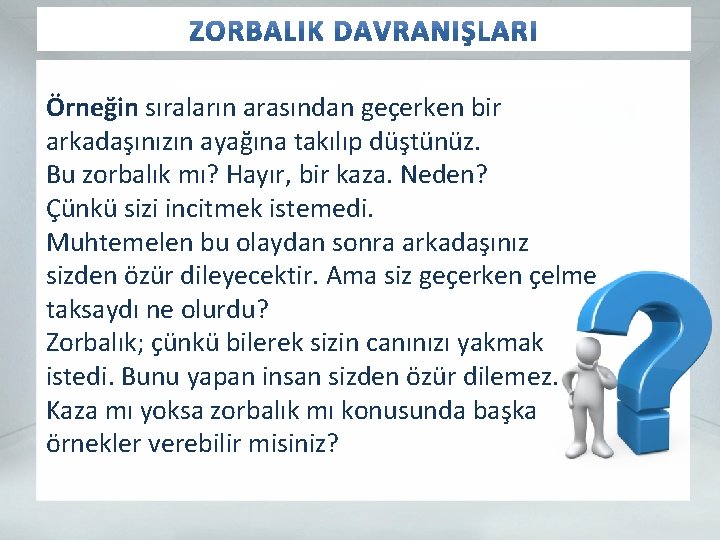 ZORBALIK DAVRANIŞLARI

Örneğin sıraların arasından geçerken bir arkadaşınızın ayağına takılıp düştünüz.
Bu zorbalık mı? Hayır, bir kaza. Neden?
Çünkü sizi incitmek istemedi.
Muhtemelen bu olaydan sonra arkadaşınız sizden özür dileyecektir. Ama siz geçerken çelme taksaydı ne olurdu?
Zorbalık; çünkü bilerek sizin canınızı yakmak istedi. Bunu yapan insan sizden özür dilemez.
Kaza mı yoksa zorbalık mı konusunda başka örnekler verebilir misiniz?